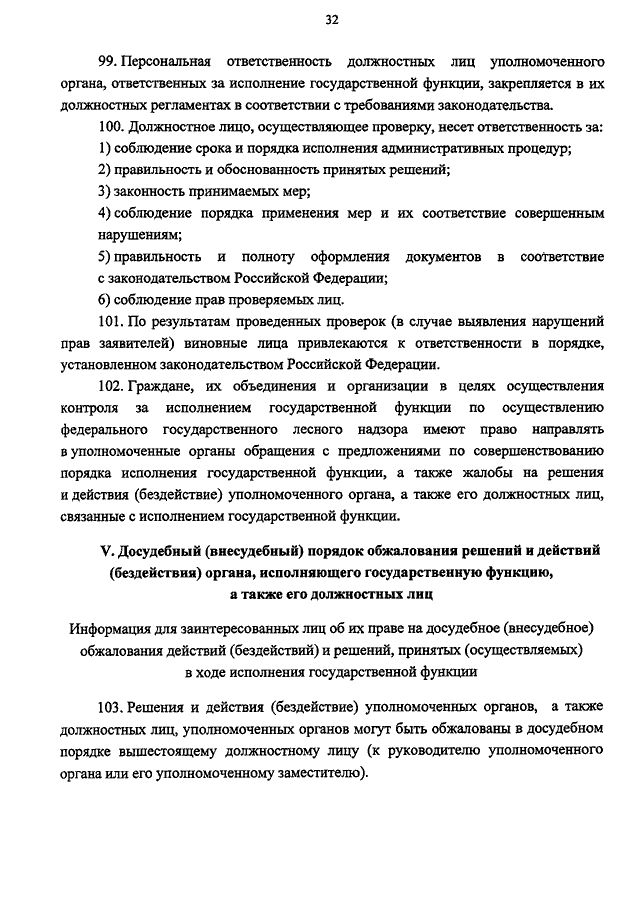 32

99. Персональная ответственность должностных лиц уполномоченного органа, ответственных за исполнение государственной функции, закрепляется в их должностных регламентах в соответствии с требованиями законодательства.

100. Должностное лицо, осуществляющее проверку, несет ответственность за:

1) соблюдение срока и порядка исполнения административных процедур;

2) правильность и обоснованность принятых решений;

3) законность принимаемых мер;

4) соблюдение порядка применения мер и их соответствие совершенным нарушениям;

5) правильность и полноту оформления документов в соответствие с законодательством Российской Федерации;

6) соблюдение прав проверяемых лиц.

101. По результатам проведенных проверок (в случае выявления нарушений прав заявителей) виновные лица привлекаются к ответственности в порядке, установленном законодательством Российской Федерации.

102. Граждане, их объединения и организации в целях осуществления контроля за исполнением государственной функции по осуществлению федерального государственного лесного надзора имеют право направлять в уполномоченные органы обращения с предложениями по совершенствованию порядка исполнения государственной функции, а также жалобы на решения и действия (бездействие) уполномоченного органа, а также его должностных лиц, связанные с исполнением государственной функции.

V. Досудебный (внесудебный) порядок обжалования решений и действий (бездействия) органа, исполняющего государственную функцию, а также его должностных лиц

Информация для заинтересованных лиц об их праве на досудебное (внесудебное) обжалования действий (бездействий) и решений, принятых (осуществляемых) в ходе исполнения государственной функции

103. Решения и действия (бездействие) уполномоченных органов, а также должностных лиц, уполномоченных органов могут быть обжалованы в досудебном порядке вышестоящему должностному лицу (к руководителю уполномоченного органа или его уполномоченному заместителю).